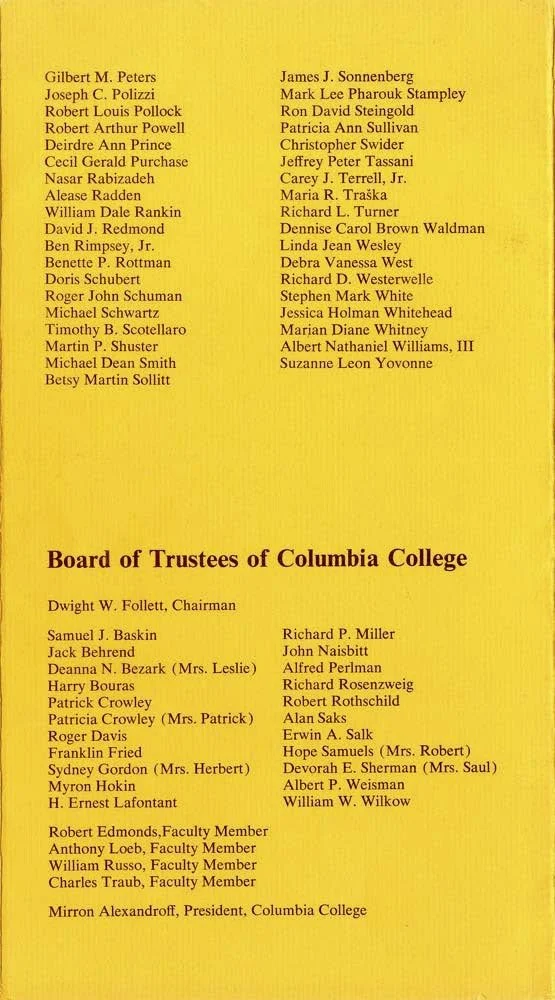 Gilbert M. Peters
Joseph C. Polizzi
Robert Louis Pollock
Robert Arthur Powell
Deirdre Ann Prince
Cecil Gerald Purchase
Nasar Rabizadeh
Alease Radden
William Dale Rankin
David J. Redmond
Ben Rimpsey, Jr.
Benette P. Rottman
Doris Schubert
Roger John Schuman
Michael Schwartz
Timothy B. Scotellaro
Martin P. Shuster
Michael Dean Smith
Betsy Martin Sollitt

James J. Sonnenberg
Mark Lee Pharouk Stampley
Ron David Steingold
Patricia Ann Sullivan
Christopher Swider
Jeffrey Peter Tassani
Carey J. Terrell, Jr.
Maria R. Traška
Richard L. Turner
Dennise Carol Brown Waldman
Linda Jean Wesley
Debra Vanessa West
Richard D. Westerwelle
Stephen Mark White
Jessica Holman Whitehead
Marian Diane Whitney
Albert Nathaniel Williams, III
Suzanne Leon Yovonne

Board of Trustees of Columbia College

Dwight W. Follett, Chairman

Samuel J. Baskin
Jack Behrend
Deanna N. Bezark (Mrs. Leslie)
Harry Bouras
Patrick Crowley
Patricia Crowley (Mrs. Patrick)
Roger Davis
Franklin Fried
Sydney Gordon (Mrs. Herbert)
Myron Hokin
H. Ernest Lafontant

Richard P. Miller
John Naisbitt
Alfred Perlman
Richard Rosenzweig
Robert Rothschild
Alan Saks
Erwin A. Salk
Hope Samuels (Mrs. Robert)
Devorah E. Sherman (Mrs. Saul)
Albert P. Weisman
William W. Wilkow

Robert Edmonds,Faculty Member
Anthony Loeb, Faculty Member
William Russo, Faculty Member
Charles Traub, Faculty Member

Mirron Alexandroff, President, Columbia College